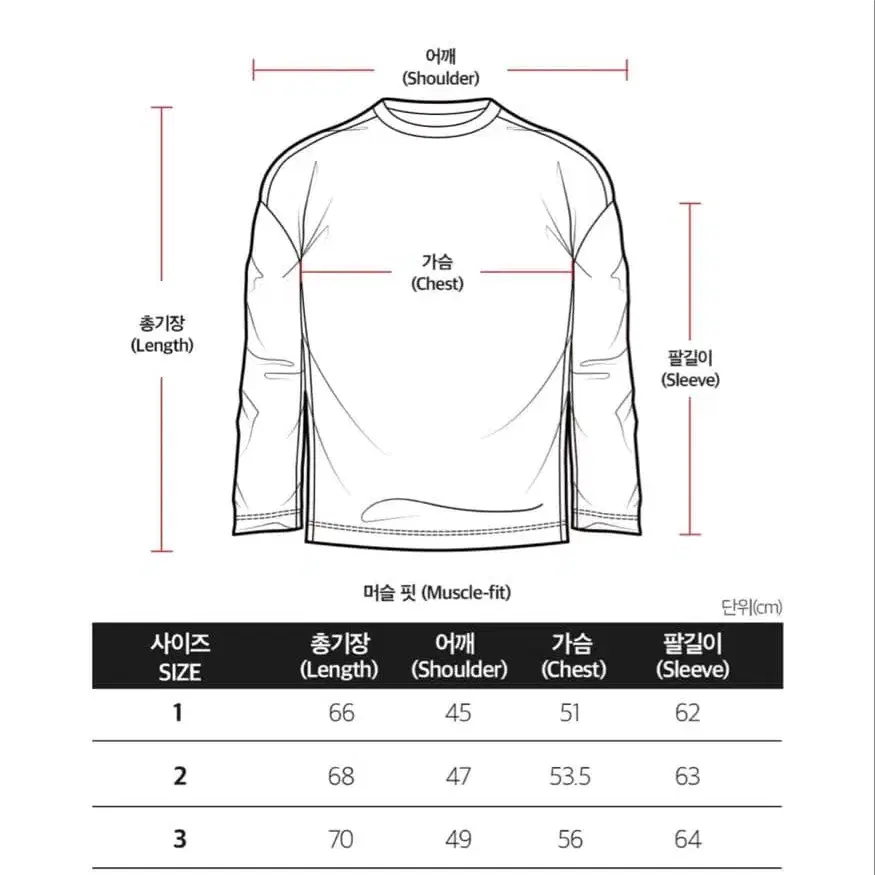 어깨
(Shoulder)

가슴
(Chest)

총기장
(Length)

팔길이
(Sleeve)

머슬 핏 (Muscle-fit)

단위(cm)

| 사이즈 SIZE | 총기장 (Length) | 어깨 (Shoulder) | 가슴 (Chest) | 팔길이 (Sleeve) |
|---|---|---|---|---|
| 1 | 66 | 45 | 51 | 62 |
| 2 | 68 | 47 | 53.5 | 63 |
| 3 | 70 | 49 | 56 | 64 |